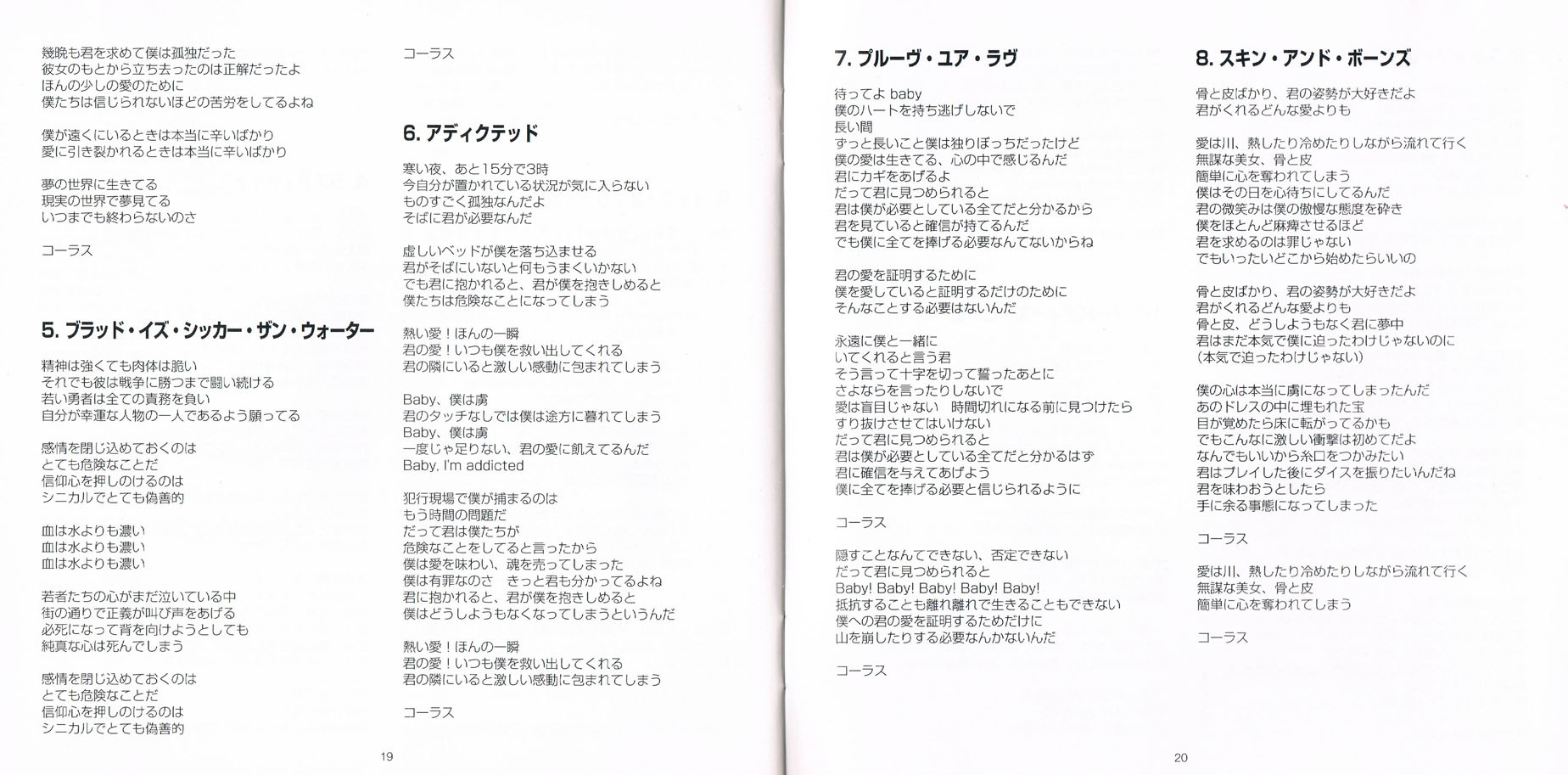 幾晩も君を求めて僕は孤独だった
彼女のもとから立ち去ったのは正解だったよ
ほんの少しの愛のために
僕たちは信じられないほどの苦労をしてるよね

僕が遠くにいるときは本当に辛いばかり
愛に引き裂かれるときは本当に辛いばかり

夢の世界に生きてる
現実の世界で夢見てる
いつまでも終わらないのさ

コーラス

5. ブラッド・イズ・シッカー・ザン・ウォーター

精神は強くても肉体は脆い
それでも彼は戦争に勝つまで闘い続ける
若い勇者は全ての責務を負い
自分が幸運な人物の一人であるよう願ってる

感情を閉じ込めておくのは
とても危険なことだ
信仰心を押しのけるのは
シニカルでとても偽善的

血は水よりも濃い
血は水よりも濃い
血は水よりも濃い

若者たちの心がまだ泣いている中
街の通りで正義が叫び声をあげる
必死になって背を向けようとしても
純真な心は死んでしまう

感情を閉じ込めておくのは
とても危険なことだ
信仰心を押しのけるのは
シニカルでとても偽善的

コーラス

6. アディクテッド

寒い夜、あと15分で3時
今自分が置かれている状況が気に入らない
ものすごく孤独なんだよ
そばに君が必要なんだ

虚しいベッドが僕を落ち込ませる
君がそばにいないと何もうまくいかない
でも君に抱かれると、君が僕を抱きしめると
僕たちは危険なことになってしまう

熱い愛！ほんの一瞬
君の愛！いつも僕を救い出してくれる
君の隣にいると激しい感動に包まれてしまう

Baby、僕は虜
君のタッチなしでは僕は途方に暮れてしまう
Baby、僕は虜
一度じゃ足りない、君の愛に飢えてるんだ
Baby, I'm addicted

犯行現場で僕が捕まるのは
もう時間の問題だ
だって君は僕たちが
危険なことをしてると言ったから
僕は愛を味わい、魂を売ってしまった
僕は有罪なのさ　きっと君も分かってるよね
君に抱かれると、君が僕を抱きしめると
僕はどうしようもなくなってしまうというんだ

熱い愛！ほんの一瞬
君の愛！いつも僕を救い出してくれる
君の隣にいると激しい感動に包まれてしまう

コーラス

19

7. プルーヴ・ユア・ラヴ

待ってよ baby
僕のハートを持ち逃げしないで
長い間
ずっと長いこと僕は独りぼっちだったけど
僕の愛は生きてる、心の中で感じるんだ
君にカギをあげるよ
だって君に見つめられると
君は僕が必要としている全てだと分かるから
君を見ていると確信が持てるんだ
でも僕に全てを捧げる必要なんてないからね

君の愛を証明するために
僕を愛していると証明するだけのために
そんなことする必要はないんだ

永遠に僕と一緒に
いてくれると言う君
そう言って十字を切って誓ったあとに
さよならを言ったりしないで
愛は盲目じゃない　時間切れになる前に見つけたら
すり抜けさせてはいけない
だって君に見つめられると
君は僕が必要としている全てだと分かるはず
君に確信を与えてあげよう
僕に全てを捧げる必要と信じられるように

コーラス

隠すことなんてできない、否定できない
だって君に見つめられると
Baby! Baby! Baby! Baby! Baby!
抵抗することも離れ離れで生きることもできない
僕への君の愛を証明するためだけに
山を崩したりする必要なんかないんだ

コーラス

8. スキン・アンド・ボーンズ

骨と皮ばかり、君の姿勢が大好きだよ
君がくれるどんな愛よりも

愛は川、熱したり冷めたりしながら流れて行く
無謀な美女、骨と皮
簡単に心を奪われてしまう
僕はその日を心待ちにしてるんだ
君の微笑みは僕の傲慢な態度を砕き
僕をほとんど麻痺させるほど
君を求めるのは罪じゃない
でもいったいどこから始めたらいいの

骨と皮ばかり、君の姿勢が大好きだよ
君がくれるどんな愛よりも
骨と皮、どうしようもなく君に夢中
君はまだ本気で僕に迫ったわけじゃないのに
(本気で迫ったわけじゃない)

僕の心は本当に虜になってしまったんだ
あのドレスの中に埋もれた宝
目が覚めたら床に転がってるかも
でもこんなに激しい衝撃は初めてだよ
なんでもいいから糸口をつかみたい
君はプレイした後にダイスを振りたいんだね
君を味わおうとしたら
手に余る事態になってしまった

コーラス

愛は川、熱したり冷めたりしながら流れて行く
無謀な美女、骨と皮
簡単に心を奪われてしまう

コーラス

20